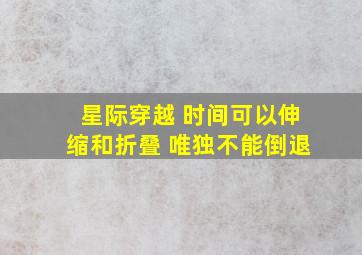 星际穿越 时间可以伸缩和折叠 唯独不能倒退